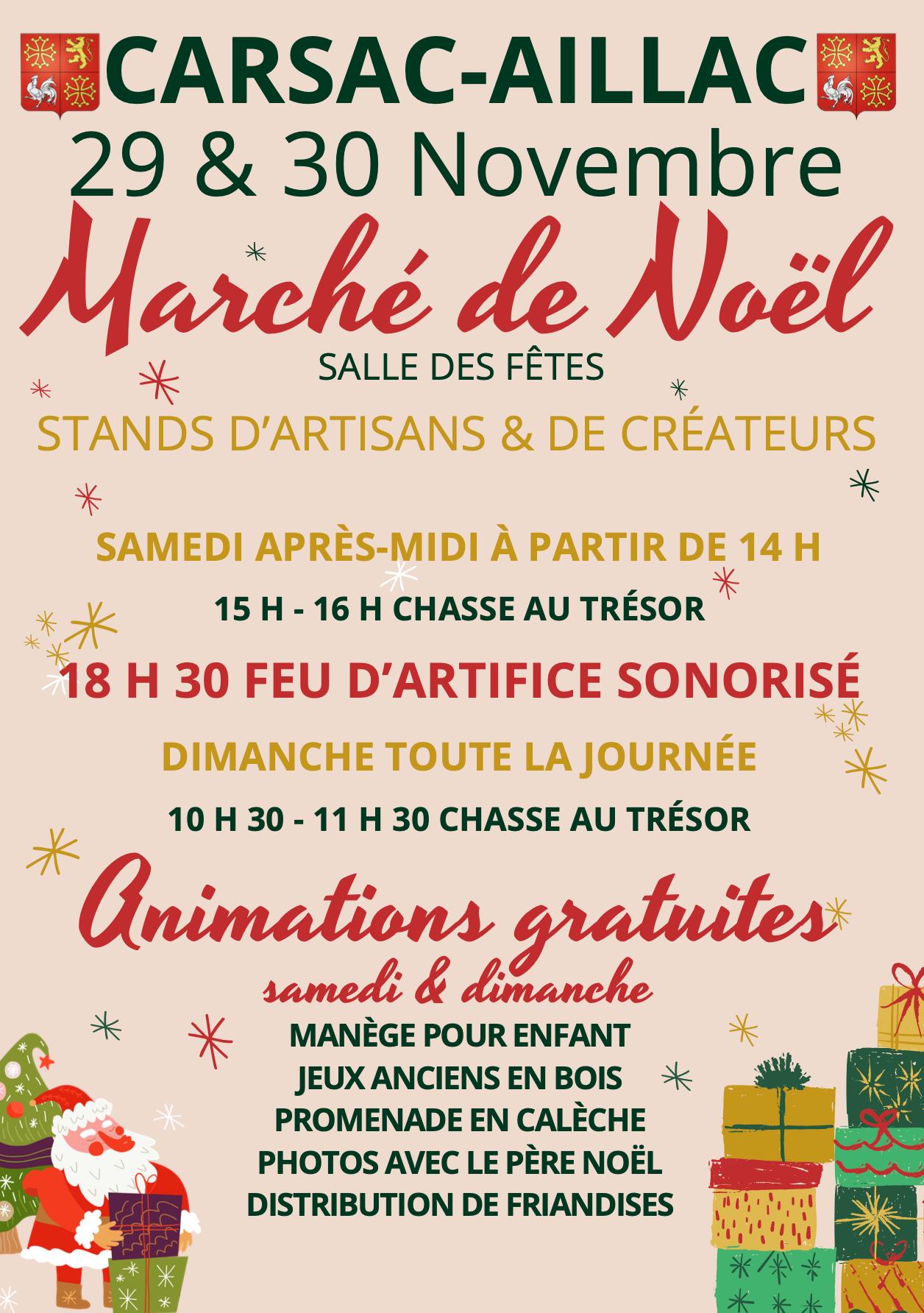 CARSAC-AILLAC
29 & 30 Novembre
Marché de Noël
SALLE DES FÊTES
STANDS D'ARTISANS & DE CRÉATEURS

SAMEDI APRÈS-MIDI À PARTIR DE 14 H
15 H - 16 H CHASSE AU TRÉSOR
18 H 30 FEU D'ARTIFICE SONORISÉ
DIMANCHE TOUTE LA JOURNÉE
10 H 30 - 11 H 30 CHASSE AU TRÉSOR

Animations gratuites
samedi & dimanche
MANÈGE POUR ENFANT
JEUX ANCIENS EN BOIS
PROMENADE EN CALÈCHE
PHOTOS AVEC LE PÈRE NOËL
DISTRIBUTION DE FRIANDISES